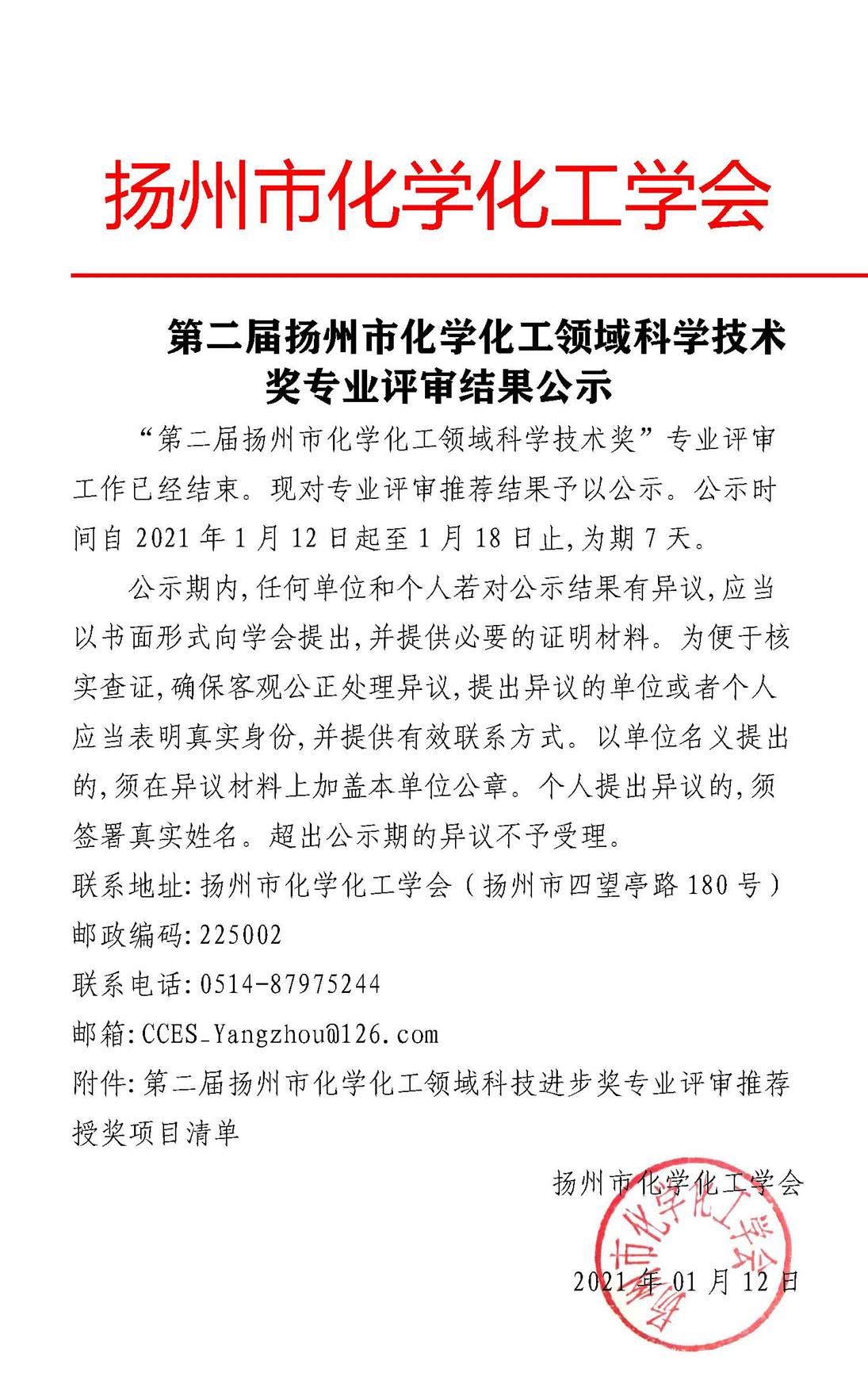 扬州市化学化工学会

第二届扬州市化学化工领域科学技术奖专业评审结果公示

“第二届扬州市化学化工领域科学技术奖”专业评审工作已经结束。现对专业评审推荐结果予以公示。公示时间自 2021 年 1 月 12 日起至 1 月 18 日止,为期 7 天。

公示期内,任何单位和个人若对公示结果有异议,应当以书面形式向学会提出,并提供必要的证明材料。为便于核实查证,确保客观公正处理异议,提出异议的单位或者个人应当表明真实身份,并提供有效联系方式。以单位名义提出的,须在异议材料上加盖本单位公章。个人提出异议的,须签署真实姓名。超出公示期的异议不予受理。

联系地址:扬州市化学化工学会(扬州市四望亭路 180 号)

邮政编码:225002

联系电话:0514-87975244

邮箱:CCES_Yangzhou@126.com

附件:第二届扬州市化学化工领域科技进步奖专业评审推荐授奖项目清单

扬州市化学化工学会

扬州市化学化工学会

2021 年 01 月 12 日